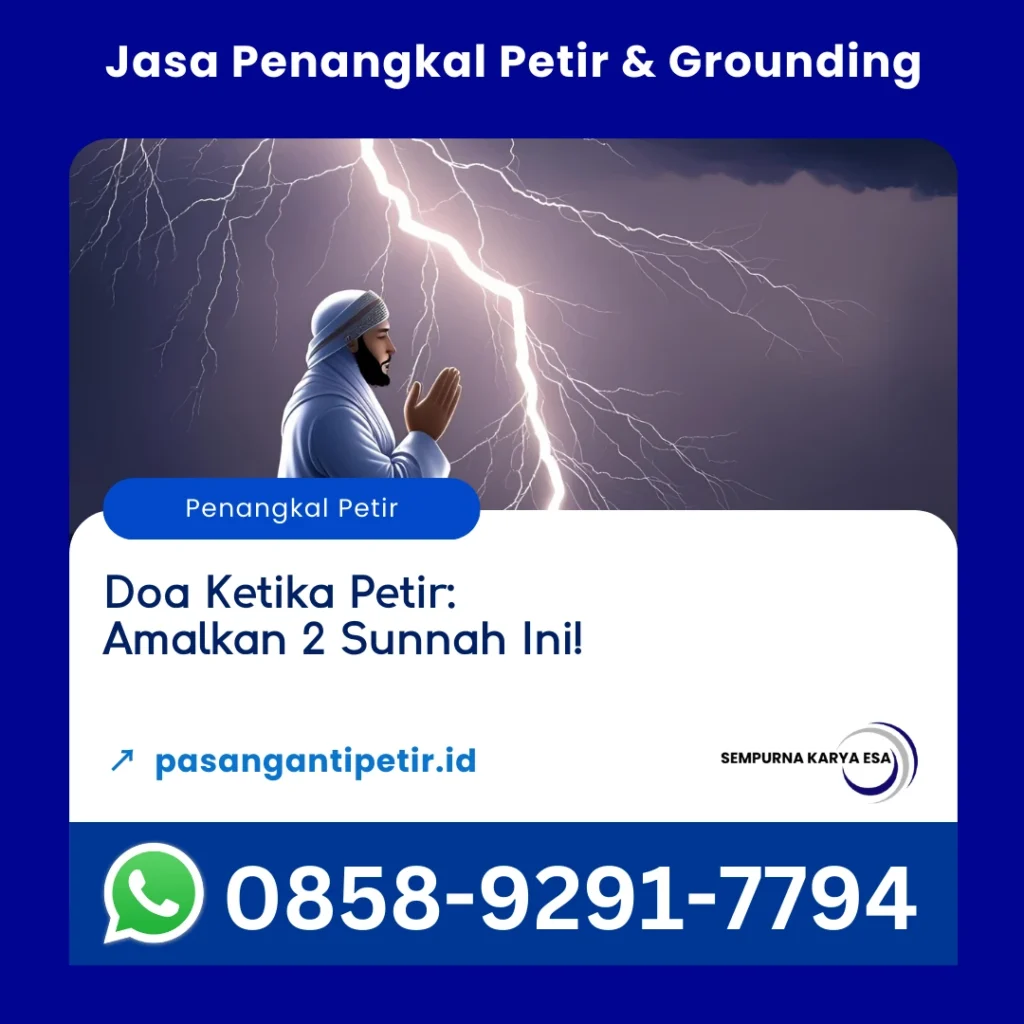 Jasa Penangkal Petir & Grounding

Penangkal Petir

Doa Ketika Petir:
Amalkan 2 Sunnah Ini!

↗ pasangantipetir.id

SEMPURNA KARYA ESA

0858-9291-7794